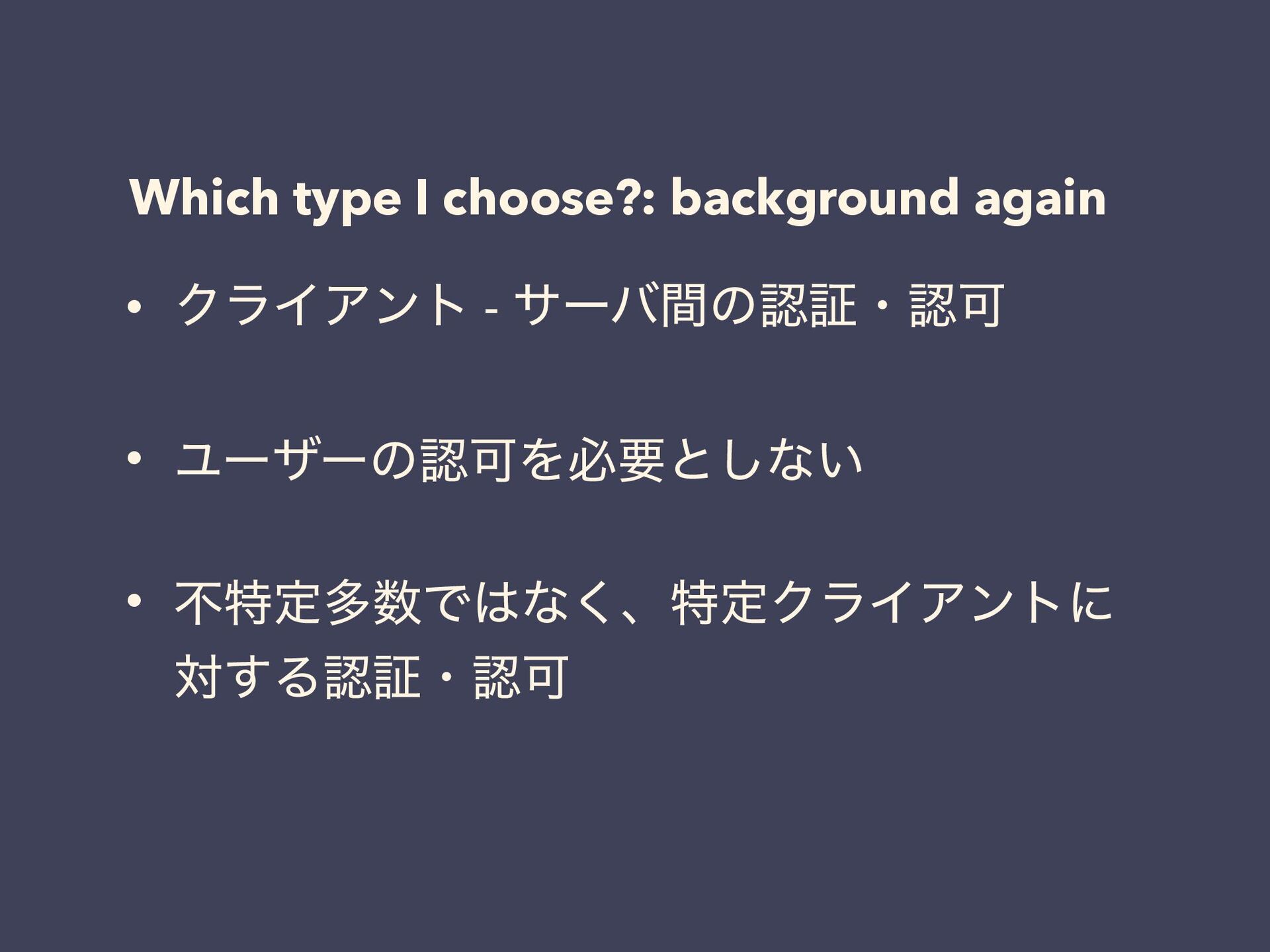 Which type I choose?: background again

• クライアント - サーバ間の認証・認可

• ユーザーの認可を必要としない

• 不特定多数ではなく、特定クライアントに対する認証・認可